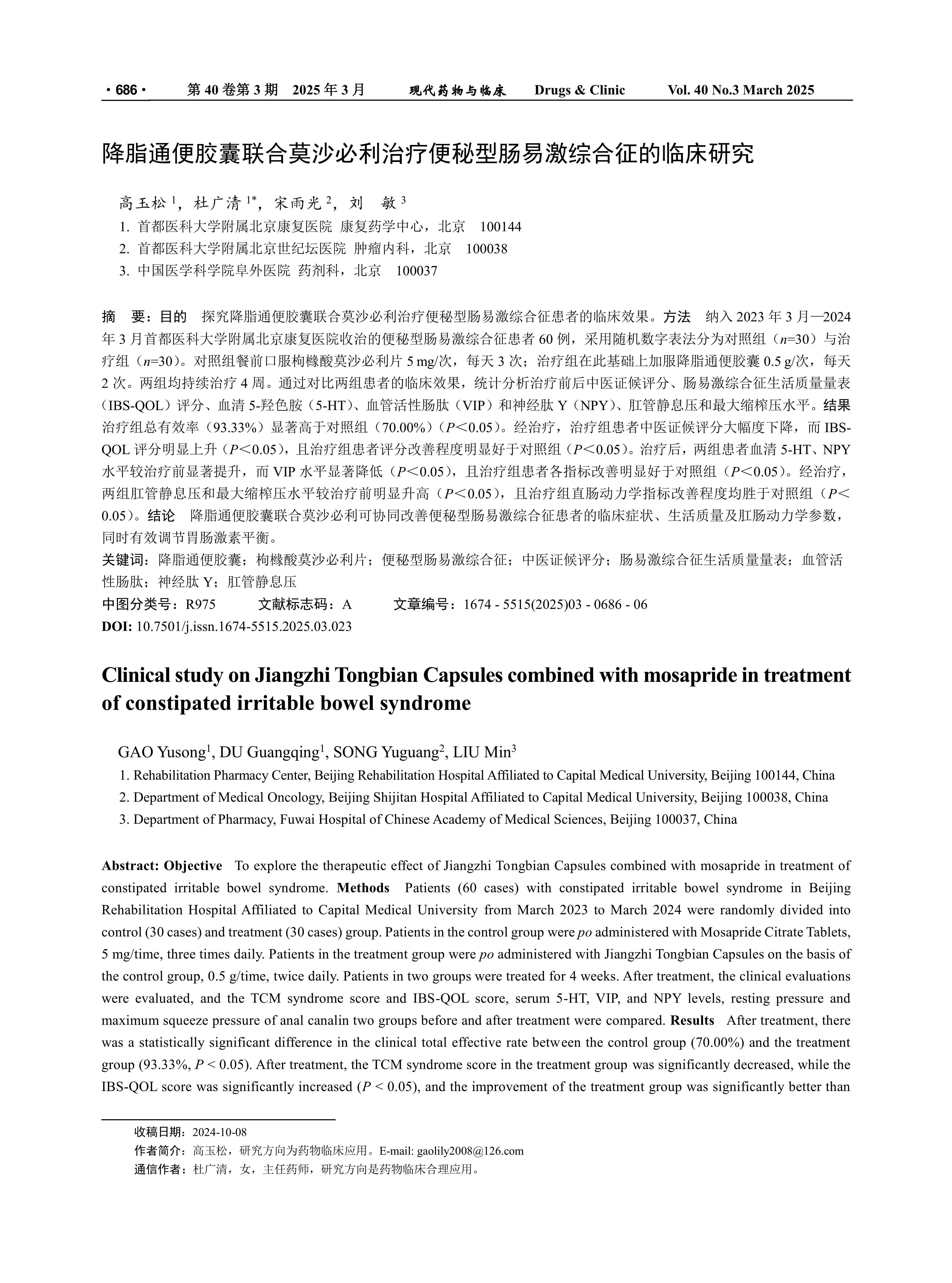 · 686 · 第 40 卷第 3 期 2025 年 3 月 现代药物与临床 Drugs & Clinic Vol. 40 No.3 March 2025

降脂通便胶囊联合莫沙必利治疗便秘型肠易激综合征的临床研究

高玉松 $^1$，杜广清 $^{1*}$，宋雨光 $^2$，刘 敏 $^3$
1. 首都医科大学附属北京康复医院 康复药学中心，北京 100144
2. 首都医科大学附属北京世纪坛医院 肿瘤内科，北京 100038
3. 中国医学科学院阜外医院 药剂科，北京 100037

摘 要：目的 探究降脂通便胶囊联合莫沙必利治疗便秘型肠易激综合征患者的临床效果。方法 纳入 2023 年 3 月—2024 年 3 月首都医科大学附属北京康复医院收治的便秘型肠易激综合征患者 60 例，采用随机数字表法分为对照组（$n$=30）与治疗组（$n$=30）。对照组餐前口服枸橼酸莫沙必利片 5 mg/次，每天 3 次；治疗组在此基础上加服降脂通便胶囊 0.5 g/次，每天 2 次。两组均持续治疗 4 周。通过对比两组患者的临床效果，统计分析治疗前后中医证候评分、肠易激综合征生活质量量表（IBS-QOL）评分、血清 5-羟色胺（5-HT）、血管活性肠肽（VIP）和神经肽 Y（NPY）、肛管静息压和最大缩榨压水平。结果 治疗组总有效率（93.33%）显著高于对照组（70.00%）（$P$＜0.05）。经治疗，治疗组患者中医证候评分大幅度下降，而 IBS-QOL 评分明显上升（$P$＜0.05），且治疗组患者评分改善程度明显好于对照组（$P$＜0.05）。治疗后，两组患者血清 5-HT、NPY 水平较治疗前显著提升，而 VIP 水平显著降低（$P$＜0.05），且治疗组患者各指标改善明显好于对照组（$P$＜0.05）。经治疗，两组肛管静息压和最大缩榨压水平较治疗前明显升高（$P$＜0.05），且治疗组直肠动力学指标改善程度均胜于对照组（$P$＜0.05）。结论 降脂通便胶囊联合莫沙必利可协同改善便秘型肠易激综合征患者的临床症状、生活质量及肛肠动力学参数，同时有效调节胃肠激素平衡。
关键词：降脂通便胶囊；枸橼酸莫沙必利片；便秘型肠易激综合征；中医证候评分；肠易激综合征生活质量量表；血管活性肠肽；神经肽 Y；肛管静息压
中图分类号：R975 文献标志码：A 文章编号：1674 - 5515(2025)03 - 0686 - 06
DOI: 10.7501/j.issn.1674-5515.2025.03.023

Clinical study on Jiangzhi Tongbian Capsules combined with mosapride in treatment of constipated irritable bowel syndrome

GAO Yusong$^1$, DU Guangqing$^1$, SONG Yuguang$^2$, LIU Min$^3$
1. Rehabilitation Pharmacy Center, Beijing Rehabilitation Hospital Affiliated to Capital Medical University, Beijing 100144, China
2. Department of Medical Oncology, Beijing Shijitan Hospital Affiliated to Capital Medical University, Beijing 100038, China
3. Department of Pharmacy, Fuwai Hospital of Chinese Academy of Medical Sciences, Beijing 100037, China

Abstract: Objective To explore the therapeutic effect of Jiangzhi Tongbian Capsules combined with mosapride in treatment of constipated irritable bowel syndrome. Methods Patients (60 cases) with constipated irritable bowel syndrome in Beijing Rehabilitation Hospital Affiliated to Capital Medical University from March 2023 to March 2024 were randomly divided into control (30 cases) and treatment (30 cases) group. Patients in the control group were po administered with Mosapride Citrate Tablets, 5 mg/time, three times daily. Patients in the treatment group were po administered with Jiangzhi Tongbian Capsules on the basis of the control group, 0.5 g/time, twice daily. Patients in two groups were treated for 4 weeks. After treatment, the clinical evaluations were evaluated, and the TCM syndrome score and IBS-QOL score, serum 5-HT, VIP, and NPY levels, resting pressure and maximum squeeze pressure of anal canalin two groups before and after treatment were compared. Results After treatment, there was a statistically significant difference in the clinical total effective rate between the control group (70.00%) and the treatment group (93.33%, $P$ < 0.05). After treatment, the TCM syndrome score in the treatment group was significantly decreased, while the IBS-QOL score was significantly increased ($P$ < 0.05), and the improvement of the treatment group was significantly better than

收稿日期：2024-10-08
作者简介：高玉松，研究方向为药物临床应用。E-mail: gaolily2008@126.com
通信作者：杜广清，女，主任药师，研究方向是药物临床合理应用。